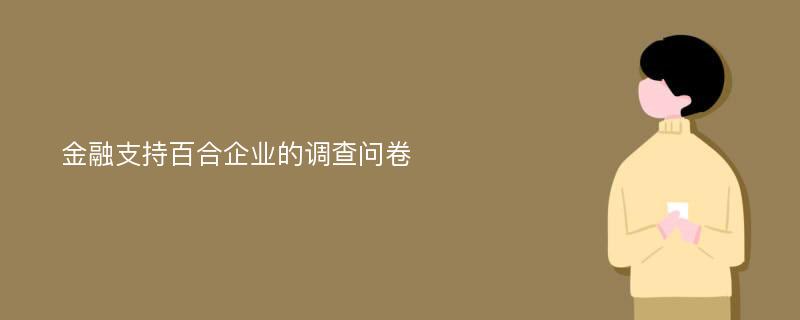 金融支持百合企业的调查问卷